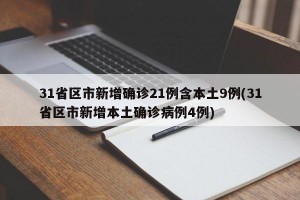 31省区市新增确诊21例含本土9例(31省区市新增本土确诊病例4例)